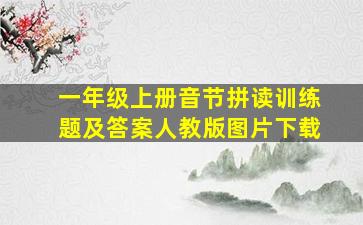 一年级上册音节拼读训练题及答案人教版图片下载